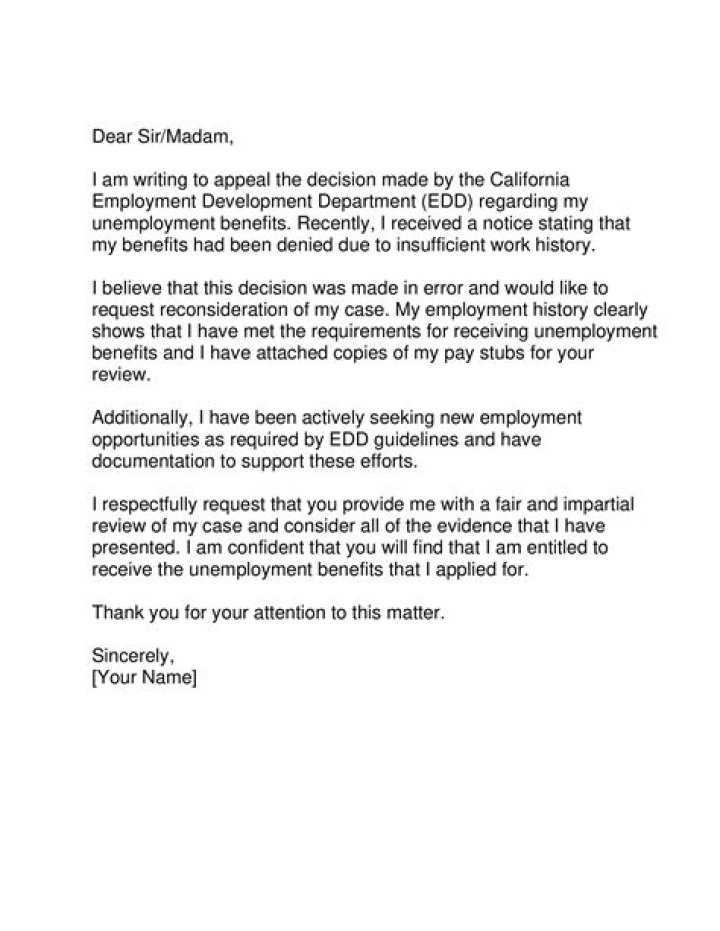 Dear Sir/Madam,

I am writing to appeal the decision made by the California Employment Development Department (EDD) regarding my unemployment benefits. Recently, I received a notice stating that my benefits had been denied due to insufficient work history.

I believe that this decision was made in error and would like to request reconsideration of my case. My employment history clearly shows that I have met the requirements for receiving unemployment benefits and I have attached copies of my pay stubs for your review.

Additionally, I have been actively seeking new employment opportunities as required by EDD guidelines and have documentation to support these efforts.

I respectfully request that you provide me with a fair and impartial review of my case and consider all of the evidence that I have presented. I am confident that you will find that I am entitled to receive the unemployment benefits that I applied for.

Thank you for your attention to this matter.

Sincerely,
[Your Name]